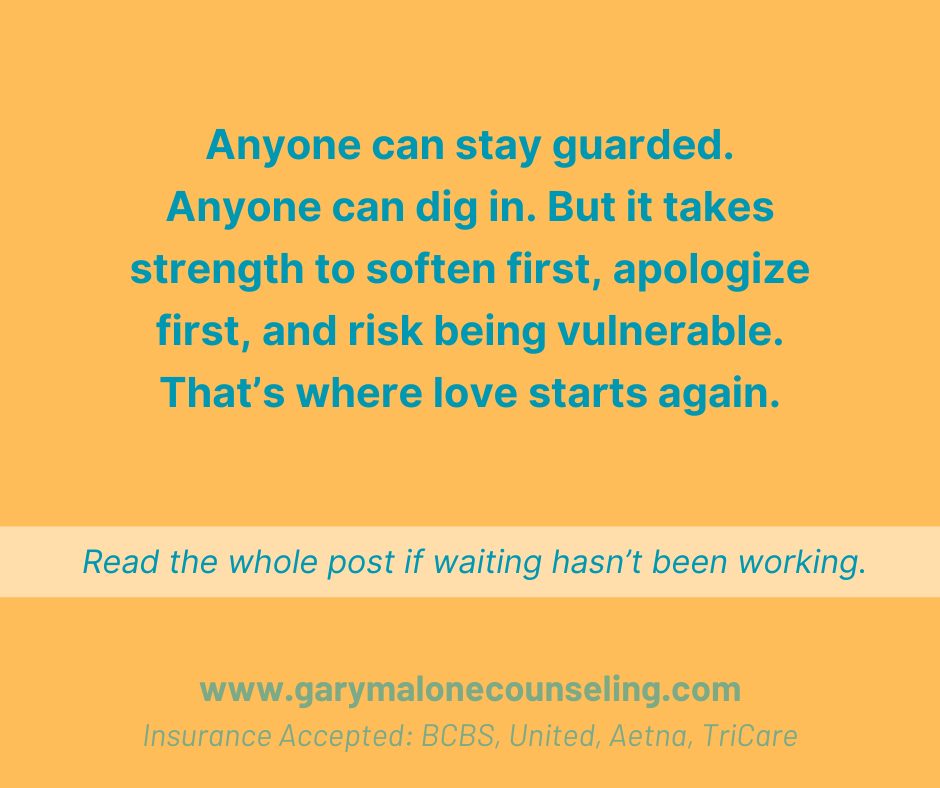 Anyone can stay guarded. Anyone can dig in. But it takes strength to soften first, apologize first, and risk being vulnerable. That’s where love starts again.

Read the whole post if waiting hasn’t been working.

www.garymalonecounseling.com
Insurance Accepted: BCBS, United, Aetna, TriCare